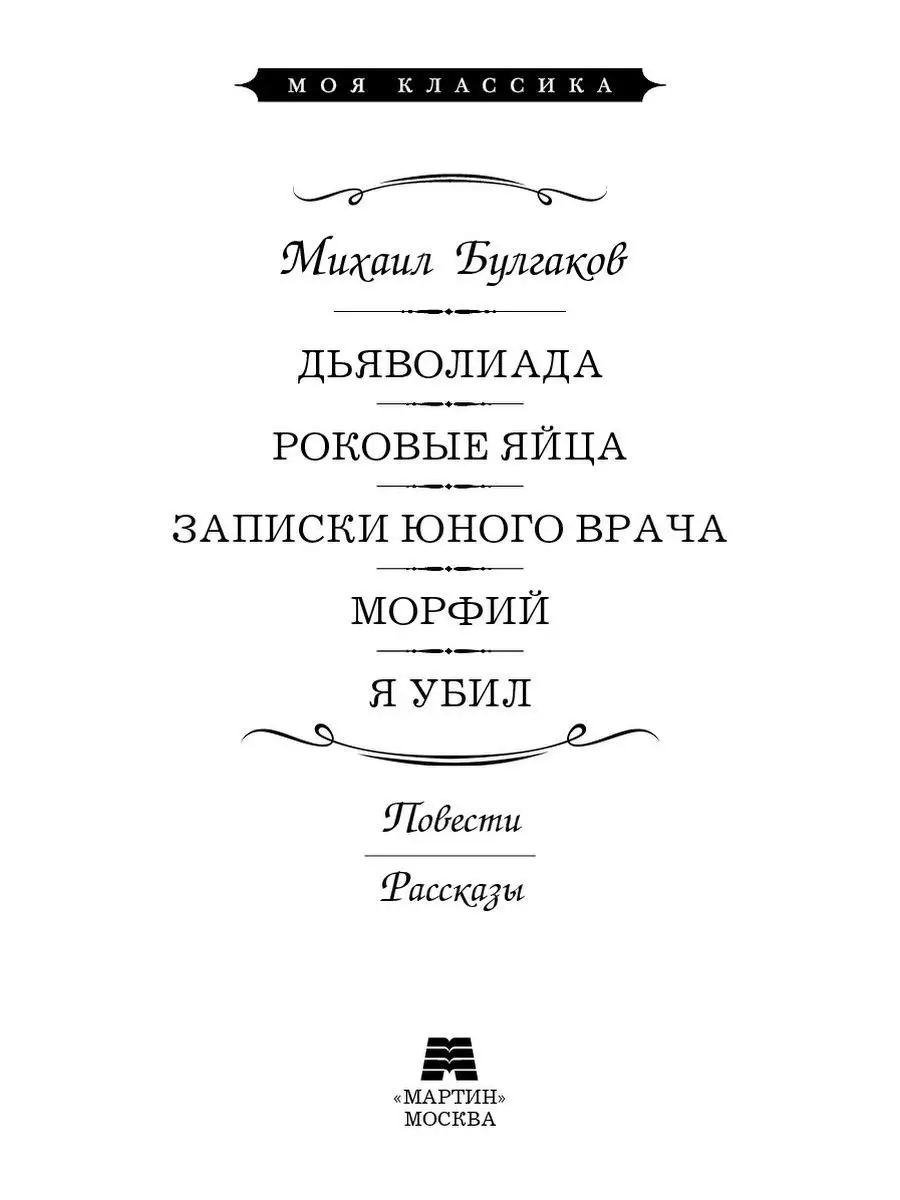 МОЯ КЛАССИКА

Михаил Булгаков

ДЬЯВОЛИАДА

РОКОВЫЕ ЯЙЦА

ЗАПИСКИ ЮНОГО ВРАЧА

МОРФИЙ

Я УБИЛ

Повести

Рассказы

«МАРТИН»
МОСКВА